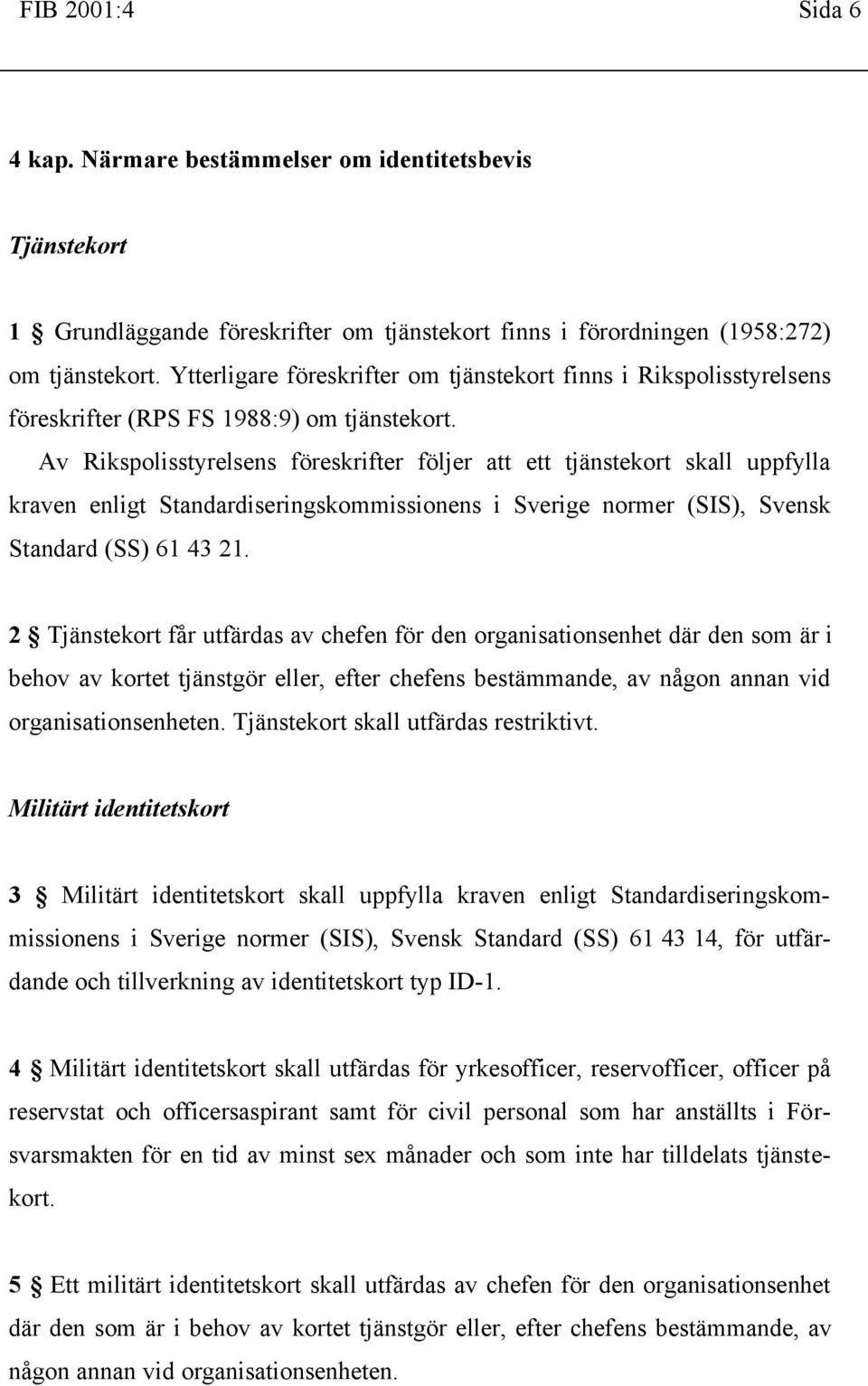 FIB 2001:4 Sida 6

4 kap. Närmare bestämmelser om identitetsbevis

Tjänstekort

1 § Grundläggande föreskrifter om tjänstekort finns i förordningen (1958:272) om tjänstekort. Ytterligare föreskrifter om tjänstekort finns i Rikspolisstyrelsens föreskrifter (RPS FS 1988:9) om tjänstekort.

Av Rikspolisstyrelsens föreskrifter följer att ett tjänstekort skall uppfylla kraven enligt Standardiseringskommissionens i Sverige normer (SIS), Svensk Standard (SS) 61 43 21.

2 § Tjänstekort får utfärdas av chefen för den organisationsenhet där den som är i behov av kortet tjänstgör eller, efter chefens bestämmande, av någon annan vid organisationsenheten. Tjänstekort skall utfärdas restriktivt.

Militärt identitetskort

3 § Militärt identitetskort skall uppfylla kraven enligt Standardiseringskommissionens i Sverige normer (SIS), Svensk Standard (SS) 61 43 14, för utfärdande och tillverkning av identitetskort typ ID-1.

4 § Militärt identitetskort skall utfärdas för yrkesofficer, reservofficer, officer på reservstat och officersaspirant samt för civil personal som har anställts i Försvarsmakten för en tid av minst sex månader och som inte har tilldelats tjänstekort.

5 § Ett militärt identitetskort skall utfärdas av chefen för den organisationsenhet där den som är i behov av kortet tjänstgör eller, efter chefens bestämmande, av någon annan vid organisationsenheten.